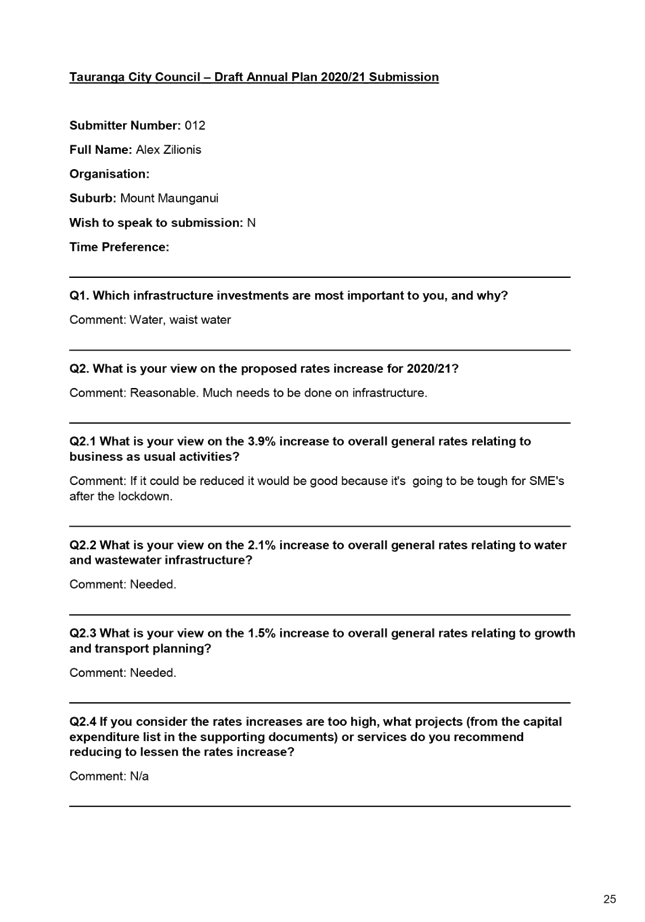 Tauranga City Council – Draft Annual Plan 2020/21 Submission

Submitter Number: 012

Full Name: Alex Zilionis

Organisation:

Suburb: Mount Maunganui

Wish to speak to submission: N

Time Preference:

Q1. Which infrastructure investments are most important to you, and why?

Comment: Water, waist water

Q2. What is your view on the proposed rates increase for 2020/21?

Comment: Reasonable. Much needs to be done on infrastructure.

Q2.1 What is your view on the 3.9% increase to overall general rates relating to business as usual activities?

Comment: If it could be reduced it would be good because it's going to be tough for SME's after the lockdown.

Q2.2 What is your view on the 2.1% increase to overall general rates relating to water and wastewater infrastructure?

Comment: Needed.

Q2.3 What is your view on the 1.5% increase to overall general rates relating to growth and transport planning?

Comment: Needed.

Q2.4 If you consider the rates increases are too high, what projects (from the capital expenditure list in the supporting documents) or services do you recommend reducing to lessen the rates increase?

Comment: N/a

25